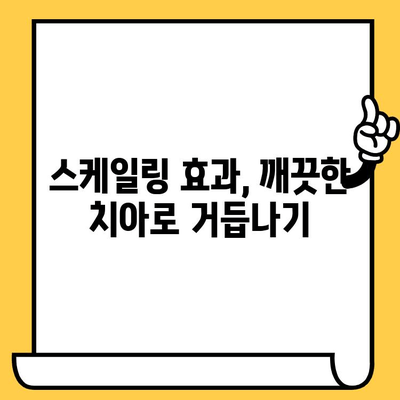 스케일링 효과, 깨끗한 치아로 거듭나기